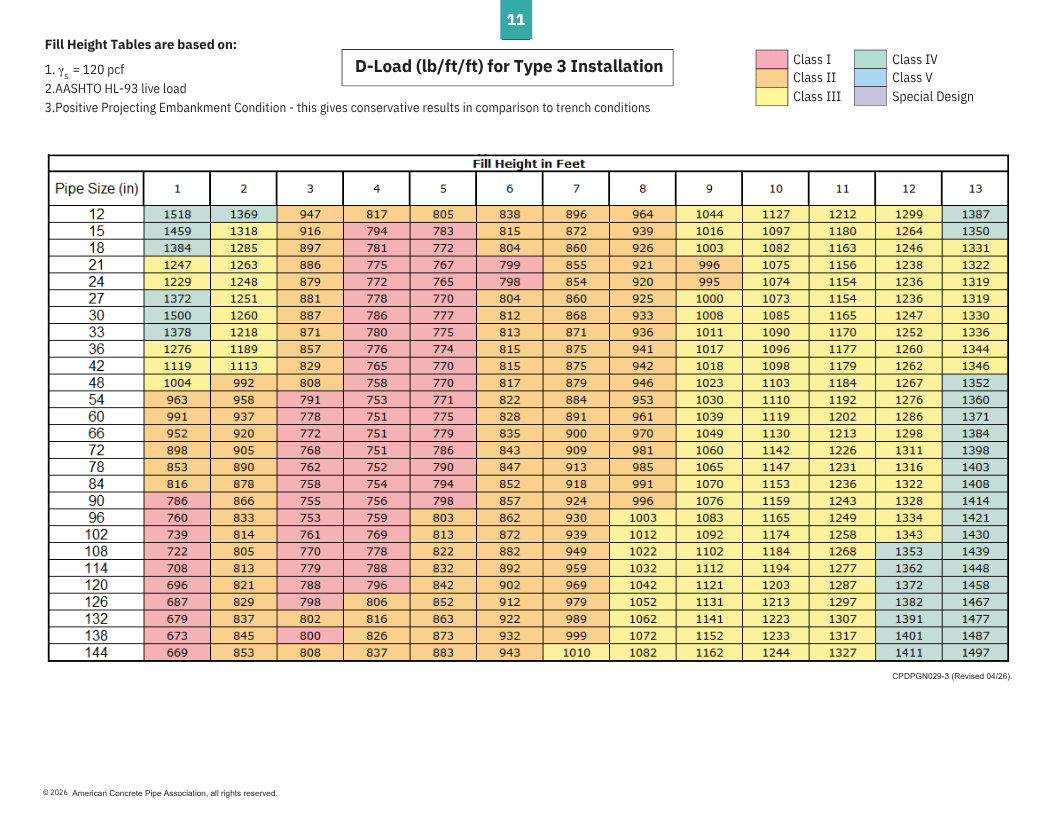 11

Fill Height Tables are based on:

1. $\gamma_s$ = 120 pcf
2.AASHTO HL-93 live load
3.Positive Projecting Embankment Condition - this gives conservative results in comparison to trench conditions

D-Load (lb/ft/ft) for Type 3 Installation

Class I
Class II
Class III
Class IV
Class V
Special Design

Fill Height in Feet

| Pipe Size (in) | 1 | 2 | 3 | 4 | 5 | 6 | 7 | 8 | 9 | 10 | 11 | 12 | 13 |
|---|---|---|---|---|---|---|---|---|---|---|---|---|---|
| 12 | 1518 | 1369 | 947 | 817 | 805 | 838 | 896 | 964 | 1044 | 1127 | 1212 | 1299 | 1387 |
| 15 | 1459 | 1318 | 916 | 794 | 783 | 815 | 872 | 939 | 1016 | 1097 | 1180 | 1264 | 1350 |
| 18 | 1384 | 1285 | 897 | 781 | 772 | 804 | 860 | 926 | 1003 | 1082 | 1163 | 1246 | 1331 |
| 21 | 1247 | 1263 | 886 | 775 | 767 | 799 | 855 | 921 | 996 | 1075 | 1156 | 1238 | 1322 |
| 24 | 1229 | 1248 | 879 | 772 | 765 | 798 | 854 | 920 | 995 | 1074 | 1154 | 1236 | 1319 |
| 27 | 1372 | 1251 | 881 | 778 | 770 | 804 | 860 | 925 | 1000 | 1073 | 1154 | 1236 | 1319 |
| 30 | 1500 | 1260 | 887 | 786 | 777 | 812 | 868 | 933 | 1008 | 1085 | 1165 | 1247 | 1330 |
| 33 | 1378 | 1218 | 871 | 780 | 775 | 813 | 871 | 936 | 1011 | 1090 | 1170 | 1252 | 1336 |
| 36 | 1276 | 1189 | 857 | 776 | 774 | 815 | 875 | 941 | 1017 | 1096 | 1177 | 1260 | 1344 |
| 42 | 1119 | 1113 | 829 | 765 | 770 | 815 | 875 | 942 | 1018 | 1098 | 1179 | 1262 | 1346 |
| 48 | 1004 | 992 | 808 | 758 | 770 | 817 | 879 | 946 | 1023 | 1103 | 1184 | 1267 | 1352 |
| 54 | 963 | 958 | 791 | 753 | 771 | 822 | 884 | 953 | 1030 | 1110 | 1192 | 1276 | 1360 |
| 60 | 991 | 937 | 778 | 751 | 775 | 828 | 891 | 961 | 1039 | 1119 | 1202 | 1286 | 1371 |
| 66 | 952 | 920 | 772 | 751 | 779 | 835 | 900 | 970 | 1049 | 1130 | 1213 | 1298 | 1384 |
| 72 | 898 | 905 | 768 | 751 | 786 | 843 | 909 | 981 | 1060 | 1142 | 1226 | 1311 | 1398 |
| 78 | 853 | 890 | 762 | 752 | 790 | 847 | 913 | 985 | 1065 | 1147 | 1231 | 1316 | 1403 |
| 84 | 816 | 878 | 758 | 754 | 794 | 852 | 918 | 991 | 1070 | 1153 | 1236 | 1322 | 1408 |
| 90 | 786 | 866 | 755 | 756 | 798 | 857 | 924 | 996 | 1076 | 1159 | 1243 | 1328 | 1414 |
| 96 | 760 | 833 | 753 | 759 | 803 | 862 | 930 | 1003 | 1083 | 1165 | 1249 | 1334 | 1421 |
| 102 | 739 | 814 | 761 | 769 | 813 | 872 | 939 | 1012 | 1092 | 1174 | 1258 | 1343 | 1430 |
| 108 | 722 | 805 | 770 | 778 | 822 | 882 | 949 | 1022 | 1102 | 1184 | 1268 | 1353 | 1439 |
| 114 | 708 | 813 | 779 | 788 | 832 | 892 | 959 | 1032 | 1112 | 1194 | 1277 | 1362 | 1448 |
| 120 | 696 | 821 | 788 | 796 | 842 | 902 | 969 | 1042 | 1121 | 1203 | 1287 | 1372 | 1458 |
| 126 | 687 | 829 | 798 | 806 | 852 | 912 | 979 | 1052 | 1131 | 1213 | 1297 | 1382 | 1467 |
| 132 | 679 | 837 | 802 | 816 | 863 | 922 | 989 | 1062 | 1141 | 1223 | 1307 | 1391 | 1477 |
| 138 | 673 | 845 | 800 | 826 | 873 | 932 | 999 | 1072 | 1152 | 1233 | 1317 | 1401 | 1487 |
| 144 | 669 | 853 | 808 | 837 | 883 | 943 | 1010 | 1082 | 1162 | 1244 | 1327 | 1411 | 1497 |

CPDPGN029-3 (Revised 04/26).

© 2026 American Concrete Pipe Association, all rights reserved.